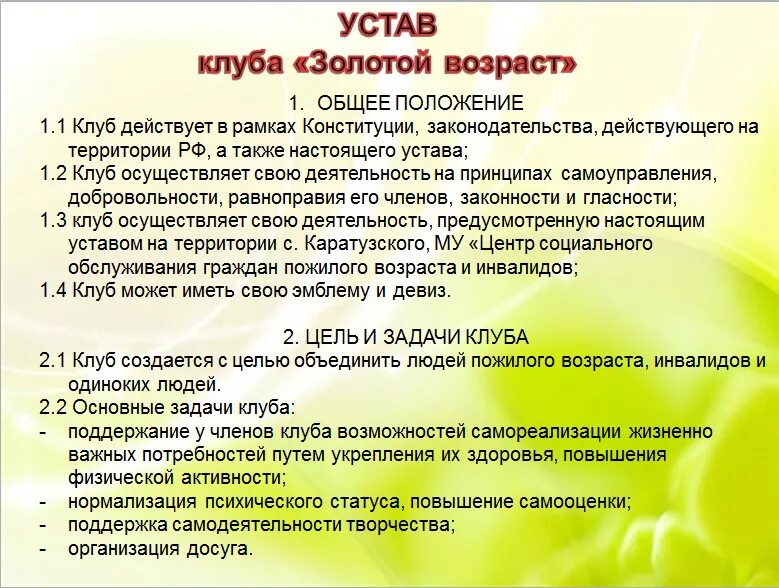 УСТАВ
клуба «Золотой возраст»

1. ОБЩЕЕ ПОЛОЖЕНИЕ
1.1 Клуб действует в рамках Конституции, законодательства, действующего на территории РФ, а также настоящего устава;
1.2 Клуб осуществляет свою деятельность на принципах самоуправления, добровольности, равноправия его членов, законности и гласности;
1.3 клуб осуществляет свою деятельность, предусмотренную настоящим уставом на территории с. Каратузского, МУ «Центр социального обслуживания граждан пожилого возраста и инвалидов;
1.4 Клуб может иметь свою эмблему и девиз.

2. ЦЕЛЬ И ЗАДАЧИ КЛУБА
2.1 Клуб создается с целью объединить людей пожилого возраста, инвалидов и одиноких людей.
2.2 Основные задачи клуба:
- поддержание у членов клуба возможностей самореализации жизненно важных потребностей путем укрепления их здоровья, повышения физической активности;
- нормализация психического статуса, повышение самооценки;
- поддержка самодеятельности творчества;
- организация досуга.